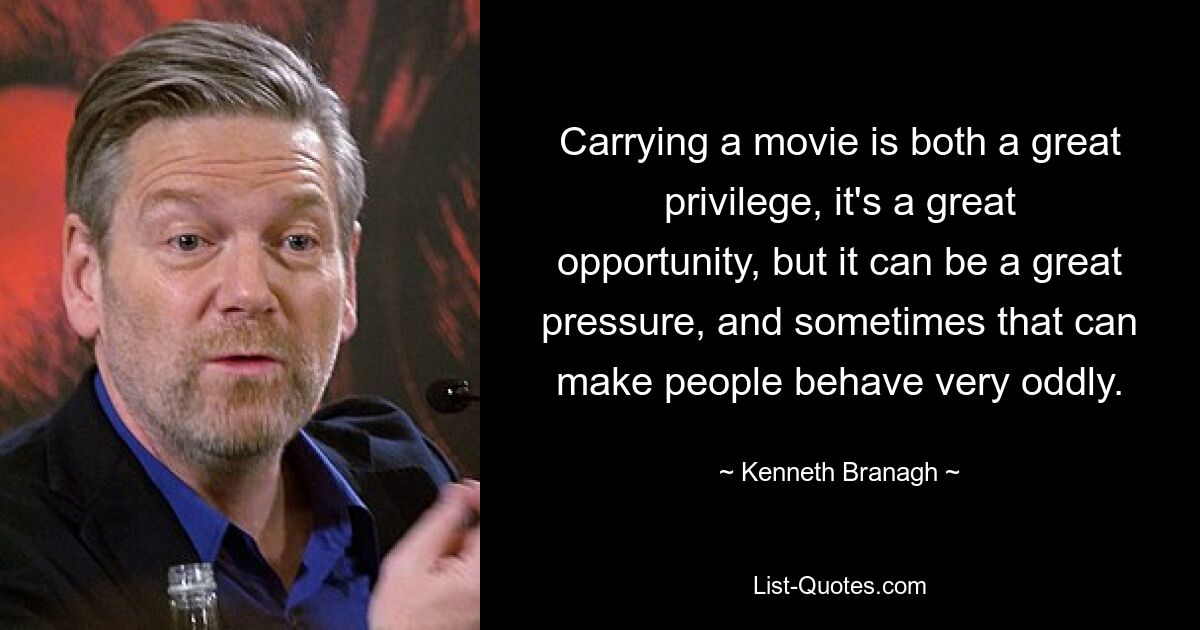 Carrying a movie is both a great privilege, it's a great opportunity, but it can be a great pressure, and sometimes that can make people behave very oddly.

~ Kenneth Branagh ~

List-Quotes.com